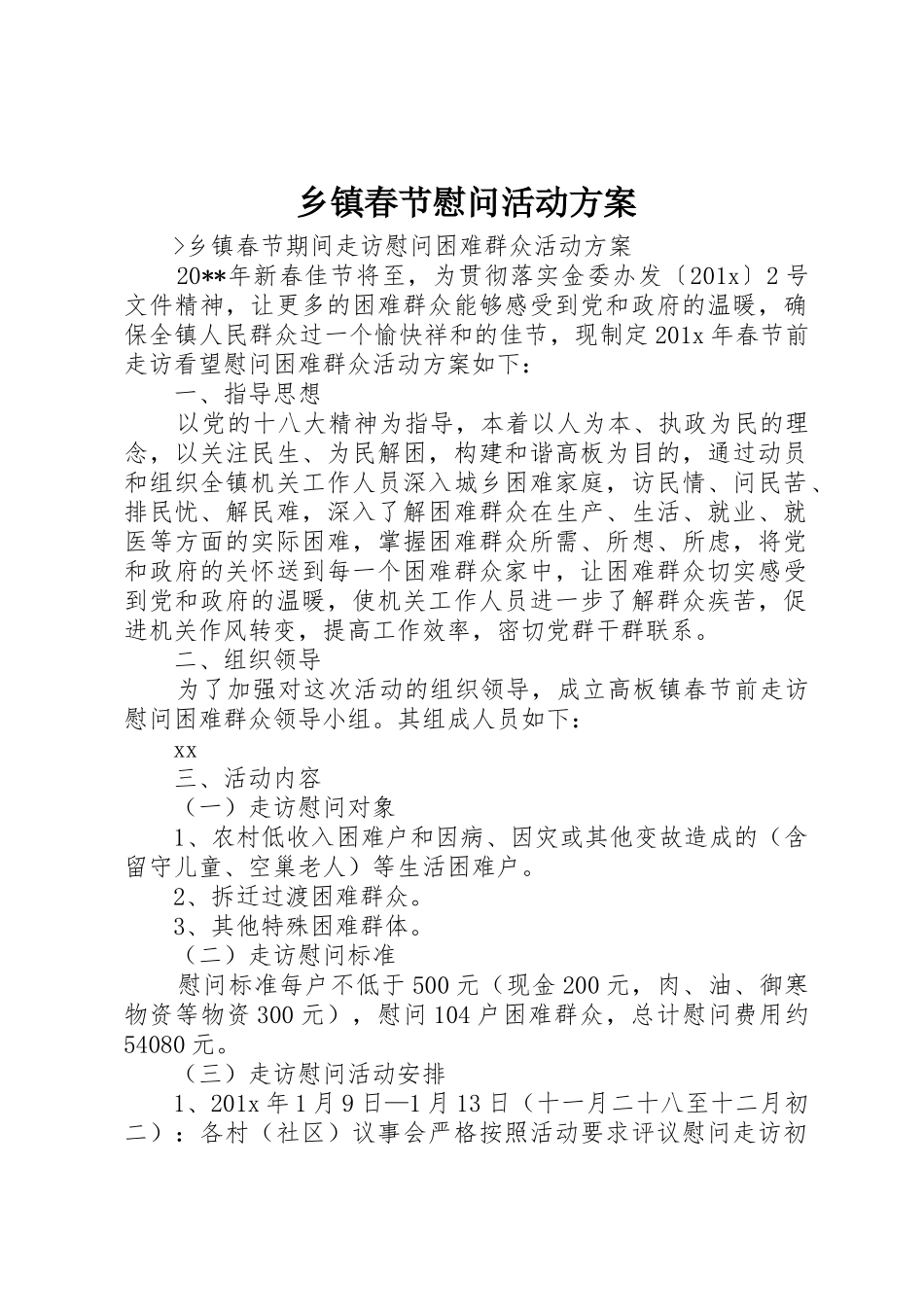 乡镇春节慰问活动方案

>乡镇春节期间走访慰问困难群众活动方案

20**年新春佳节将至，为贯彻落实金委办发〔201x〕2号文件精神，让更多的困难群众能够感受到党和政府的温暖，确保全镇人民群众过一个愉快祥和的佳节，现制定201x年春节前走访看望慰问困难群众活动方案如下：

一、指导思想

以党的十八大精神为指导，本着以人为本、执政为民的理念，以关注民生、为民解困，构建和谐高板为目的，通过动员和组织全镇机关工作人员深入城乡困难家庭，访民情、问民苦、排民忧、解民难，深入了解困难群众在生产、生活、就业、就医等方面的实际困难，掌握困难群众所需、所想、所虑，将党和政府的关怀送到每一个困难群众家中，让困难群众切实感受到党和政府的温暖，使机关工作人员进一步了解群众疾苦，促进机关作风转变，提高工作效率，密切党群干群联系。

二、组织领导

为了加强对这次活动的组织领导，成立高板镇春节前走访慰问困难群众领导小组。其组成人员如下：

xx

三、活动内容

（一）走访慰问对象

1、农村低收入困难户和因病、因灾或其他变故造成的（含留守儿童、空巢老人）等生活困难户。

2、拆迁过渡困难群众。

3、其他特殊困难群体。

（二）走访慰问标准

慰问标准每户不低于500元（现金200元，肉、油、御寒物资等物资300元），慰问104户困难群众，总计慰问费用约54080元。

（三）走访慰问活动安排

1、201x年1月9日—1月13日（十一月二十八至十二月初二）：各村（社区）议事会严格按照活动要求评议慰问走访初